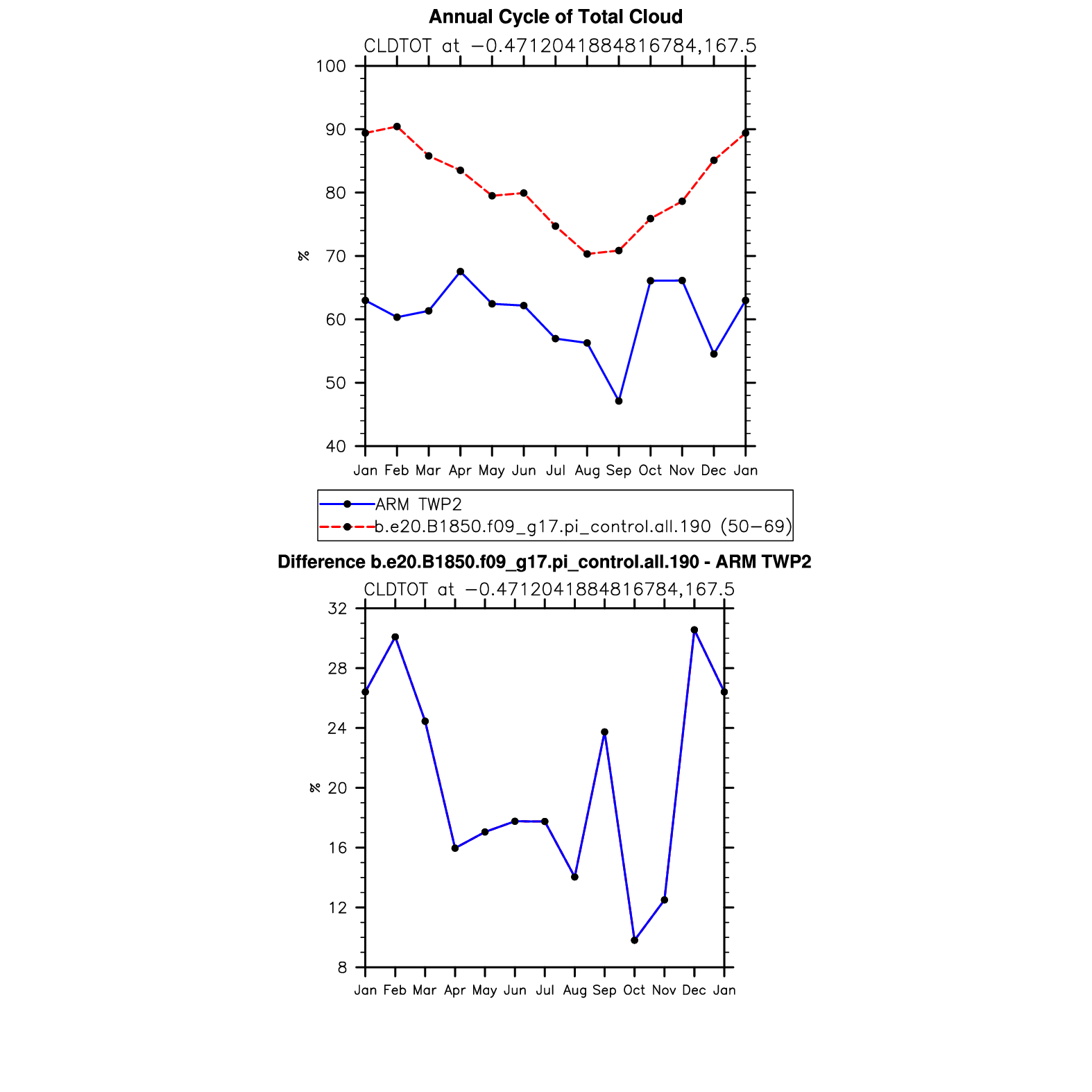 Annual Cycle of Total Cloud

CLDTOT at −0.4712041884816784,167.5

100
90
80
70
60
50
40

%

Jan Feb Mar Apr May Jun Jul Aug Sep Oct Nov Dec Jan

ARM TWP2
b.e20.B1850.f09_g17.pi_control.all.190 (50−69)

Difference b.e20.B1850.f09_g17.pi_control.all.190 - ARM TWP2

CLDTOT at −0.4712041884816784,167.5

32
28
24
20
16
12
8

%

Jan Feb Mar Apr May Jun Jul Aug Sep Oct Nov Dec Jan